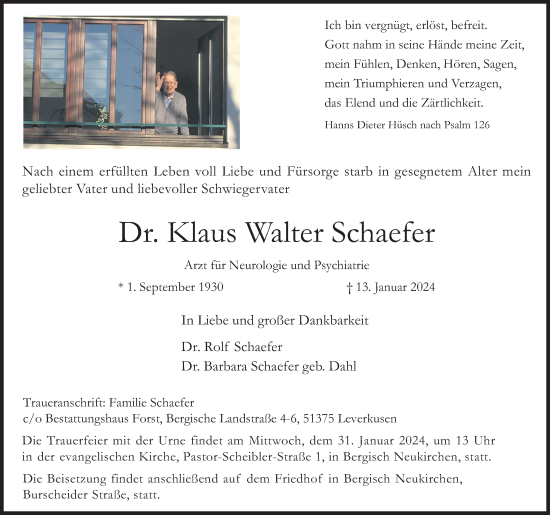 Ich bin vergnügt, erlöst, befreit.
Gott nahm in seine Hände meine Zeit,
mein Fühlen, Denken, Hören, Sagen,
mein Triumphieren und Verzagen,
das Elend und die Zärtlichkeit.

Hanns Dieter Hüsch nach Psalm 126

Nach einem erfüllten Leben voll Liebe und Fürsorge starb in gesegnetem Alter mein geliebter Vater und liebevoller Schwiegervater

Dr. Klaus Walter Schaefer

Arzt für Neurologie und Psychiatrie

* 1. September 1930 † 13. Januar 2024

In Liebe und großer Dankbarkeit

Dr. Rolf Schaefer
Dr. Barbara Schaefer geb. Dahl

Traueranschrift: Familie Schaefer
c/o Bestattungshaus Forst, Bergische Landstraße 4-6, 51375 Leverkusen

Die Trauerfeier mit der Urne findet am Mittwoch, dem 31. Januar 2024, um 13 Uhr in der evangelischen Kirche, Pastor-Scheibler-Straße 1, in Bergisch Neukirchen, statt.

Die Beisetzung findet anschließend auf dem Friedhof in Bergisch Neukirchen, Burscheider Straße, statt.